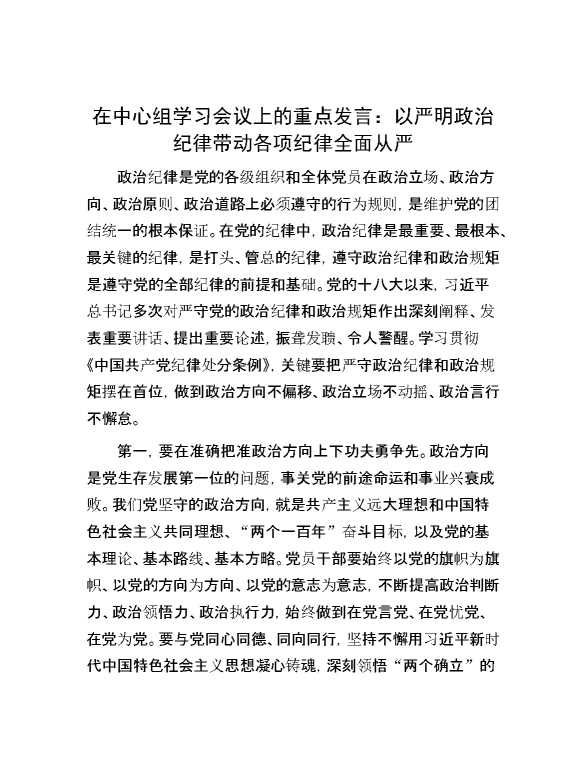 在中心组学习会议上的重点发言：以严明政治纪律带动各项纪律全面从严

政治纪律是党的各级组织和全体党员在政治立场、政治方向、政治原则、政治道路上必须遵守的行为规则，是维护党的团结统一的根本保证。在党的纪律中，政治纪律是最重要、最根本、最关键的纪律，是打头、管总的纪律，遵守政治纪律和政治规矩是遵守党的全部纪律的前提和基础。党的十八大以来，习近平总书记多次对严守党的政治纪律和政治规矩作出深刻阐释、发表重要讲话、提出重要论述，振聋发聩、令人警醒。学习贯彻《中国共产党纪律处分条例》，关键要把严守政治纪律和政治规矩摆在首位，做到政治方向不偏移、政治立场不动摇、政治言行不懈怠。

第一，要在准确把准政治方向上下功夫勇争先。政治方向是党生存发展第一位的问题，事关党的前途命运和事业兴衰成败。我们党坚守的政治方向，就是共产主义远大理想和中国特色社会主义共同理想、“两个一百年”奋斗目标，以及党的基本理论、基本路线、基本方略。党员干部要始终以党的旗帜为旗帜、以党的方向为方向、以党的意志为意志，不断提高政治判断力、政治领悟力、政治执行力，始终做到在党言党、在党忧党、在党为党。要与党同心同德、同向同行，坚持不懈用习近平新时代中国特色社会主义思想凝心铸魂，深刻领悟“两个确立”的